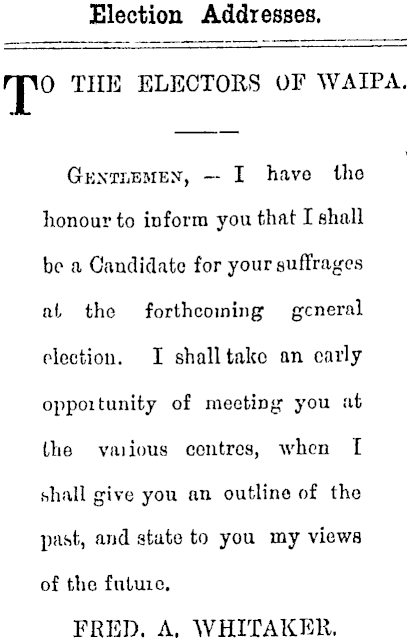 Election Addresses.

TO THE ELECTORS OF WAIPA.

GENTLEMEN, — I have the honour to inform you that I shall be a Candidate for your suffrages at the forthcoming general election. I shall take an early opportunity of meeting you at the various centres, when I shall give you an outline of the past, and state to you my views of the future.

FRED. A. WHITAKER.